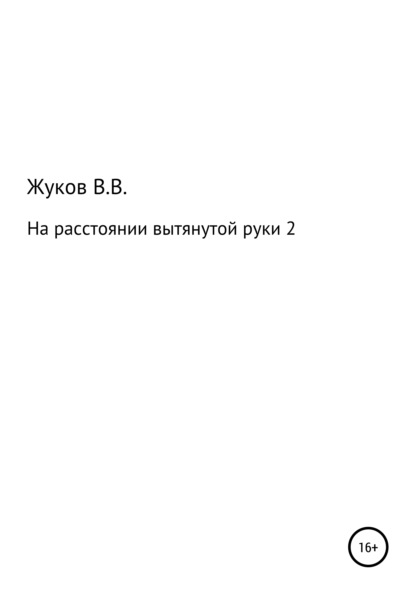 Жуков В.В.

На расстоянии вытянутой руки 2

16+